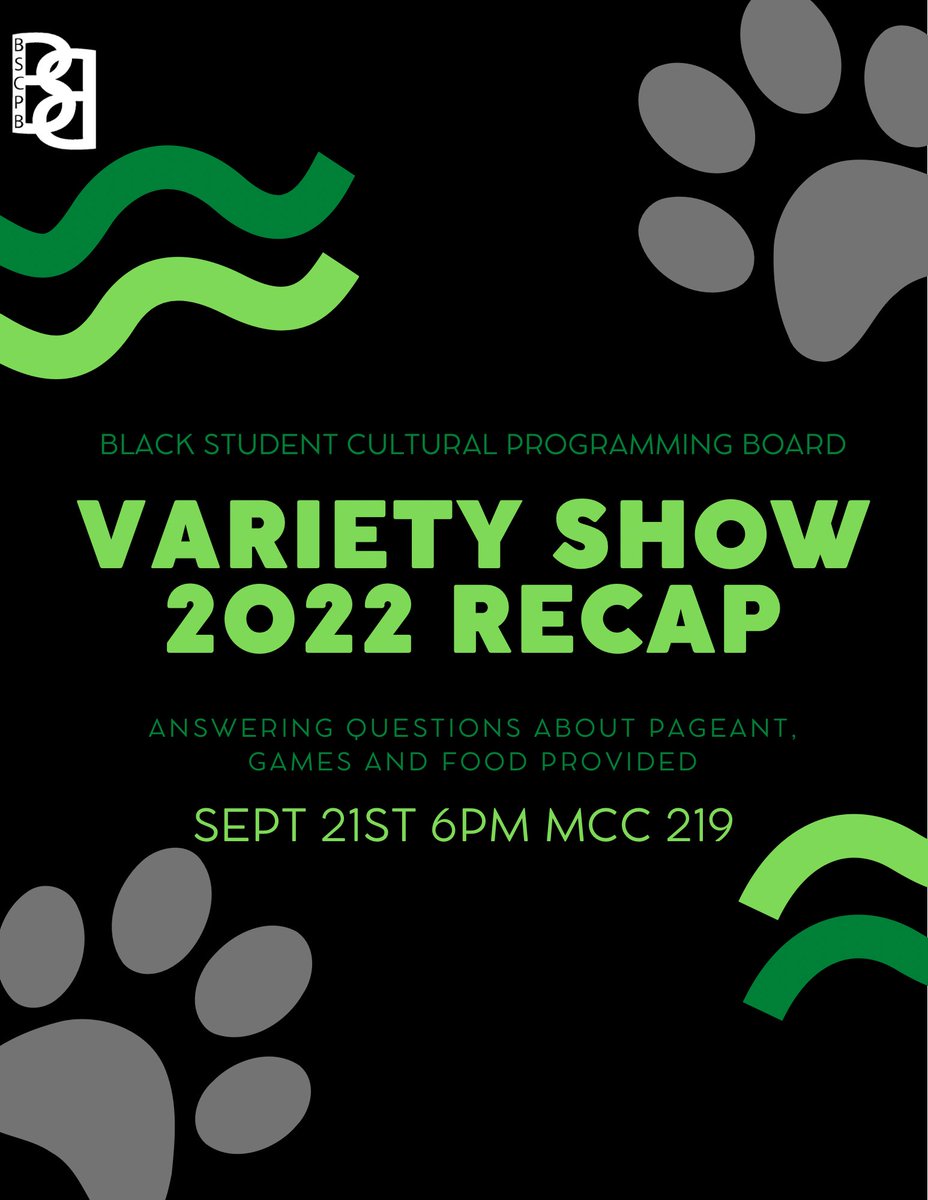 BSCPB

BLACK STUDENT CULTURAL PROGRAMMING BOARD

VARIETY SHOW 2022 RECAP

ANSWERING QUESTIONS ABOUT PAGEANT, GAMES AND FOOD PROVIDED

SEPT 21ST 6PM MCC 219